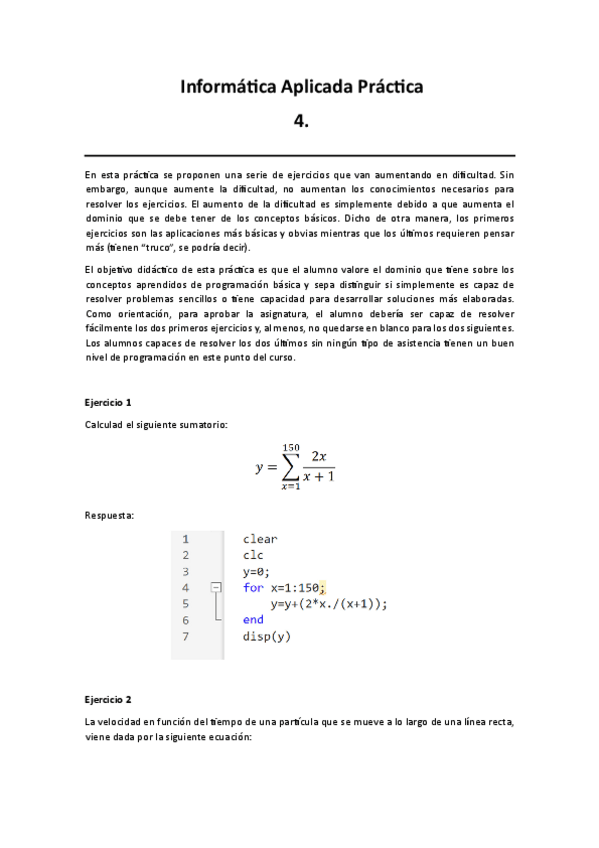 Informática Aplicada Práctica

4.

En esta práctica se proponen una serie de ejercicios que van aumentando en dificultad. Sin embargo, aunque aumente la dificultad, no aumentan los conocimientos necesarios para resolver los ejercicios. El aumento de la dificultad es simplemente debido a que aumenta el dominio que se debe tener de los conceptos básicos. Dicho de otra manera, los primeros ejercicios son las aplicaciones más básicas y obvias mientras que los últimos requieren pensar más (tienen "truco", se podría decir).

El objetivo didáctico de esta práctica es que el alumno valore el dominio que tiene sobre los conceptos aprendidos de programación básica y sepa distinguir si simplemente es capaz de resolver problemas sencillos o tiene capacidad para desarrollar soluciones más elaboradas. Como orientación, para aprobar la asignatura, el alumno debería ser capaz de resolver fácilmente los dos primeros ejercicios y, al menos, no quedarse en blanco para los dos siguientes. Los alumnos capaces de resolver los dos últimos sin ningún tipo de asistencia tienen un buen nivel de programación en este punto del curso.

Ejercicio 1

Calculad el siguiente sumatorio:

$y = \sum_{x=1}^{150} \frac{2x}{x+1}$

Respuesta:

1 clear
2 clc
3 y=0;
4 for x=1:150;
5 y=y+(2*x./(x+1));
6 end
7 disp(y)

Ejercicio 2

La velocidad en función del tiempo de una partícula que se mueve a lo largo de una línea recta, viene dada por la siguiente ecuación: